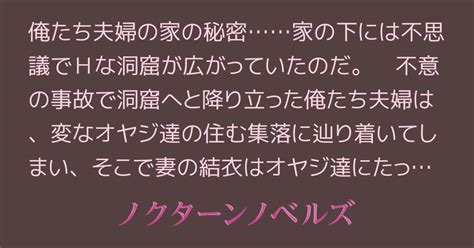 俺たち夫婦の家の秘密……家の下には不思議でHな洞窟が広がっていたのだ。　不意の事故で洞窟へと降り立った俺たち夫婦は、変なオヤジ達の住む集落に辿り着いてしまい、そこで妻の結衣はオヤジ達にたっ…

ノクターンノベルズ